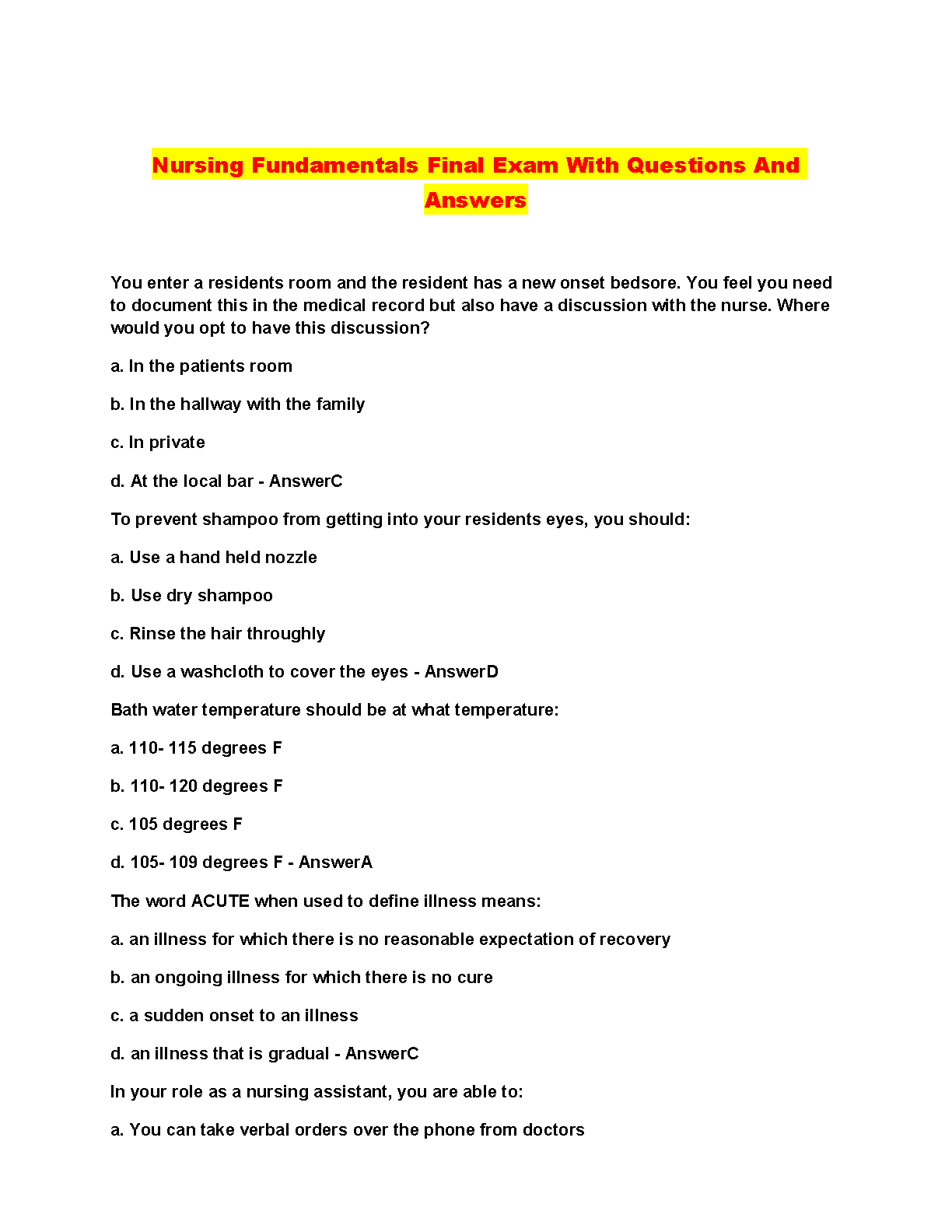 Nursing Fundamentals Final Exam With Questions And Answers

You enter a residents room and the resident has a new onset bedsore. You feel you need to document this in the medical record but also have a discussion with the nurse. Where would you opt to have this discussion?

a. In the patients room

b. In the hallway with the family

c. In private

d. At the local bar - AnswerC

To prevent shampoo from getting into your residents eyes, you should:

a. Use a hand held nozzle

b. Use dry shampoo

c. Rinse the hair throughly

d. Use a washcloth to cover the eyes - AnswerD

Bath water temperature should be at what temperature:

a. 110- 115 degrees F

b. 110- 120 degrees F

c. 105 degrees F

d. 105- 109 degrees F - AnswerA

The word ACUTE when used to define illness means:

a. an illness for which there is no reasonable expectation of recovery

b. an ongoing illness for which there is no cure

c. a sudden onset to an illness

d. an illness that is gradual - AnswerC

In your role as a nursing assistant, you are able to:

a. You can take verbal orders over the phone from doctors